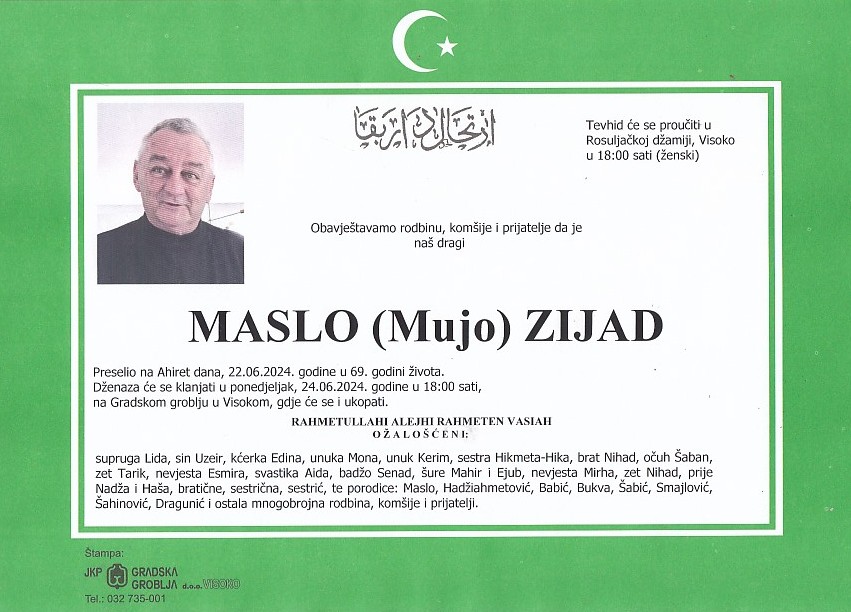 ارتحال دار بقا

Tevhid će se proučiti u Rosuljačkoj džamiji, Visoko u 18:00 sati (ženski)

Obavještavamo rodbinu, komšije i prijatelje da je naš dragi

MASLO (Mujo) ZIJAD

Preselio na Ahiret dana, 22.06.2024. godine u 69. godini života.
Dženaza će se klanjati u ponedjeljak, 24.06.2024. godine u 18:00 sati, na Gradskom groblju u Visokom, gdje će se i ukopati.

RAHMETULLAHI ALEJHI RAHMETEN VASIAH
OŽALOŠĆENI:

supruga Lida, sin Uzeir, kćerka Edina, unuka Mona, unuk Kerim, sestra Hikmeta-Hika, brat Nihad, očuh Šaban, zet Tarik, nevjesta Esmira, svastika Aida, badžo Senad, šure Mahir i Ejub, nevjesta Mirha, zet Nihad, prije Nadža i Haša, bratične, sestrična, sestrić, te porodice: Maslo, Hadžiahmetović, Babić, Bukva, Šabić, Smajlović, Šahinović, Dragunić i ostala mnogobrojna rodbina, komšije i prijatelji.

Štampa:
JKP GRADSKA GROBLJA d.o.o. VISOKO
Tel.: 032 735-001